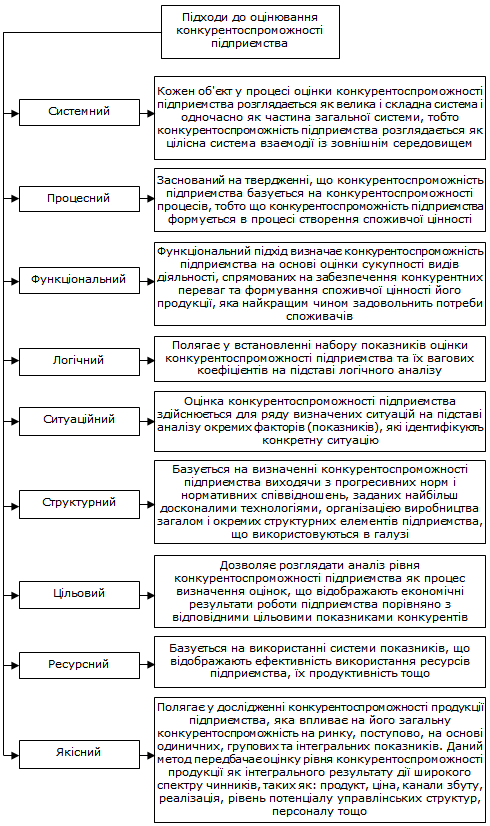 Підходи до оцінювання конкурентоспроможності підприємства

Системний

Кожен об'єкт у процесі оцінки конкурентоспроможності підприємства розглядається як велика і складна система і одночасно як частина загальної системи, тобто конкурентоспроможність підприємства розглядається як цілісна система взаємодії із зовнішнім середовищем

Процесний

Заснований на твердженні, що конкурентоспроможність підприємства базується на конкурентоспроможності процесів, тобто що конкурентоспроможність підприємства формується в процесі створення споживчої цінності

Функціональний

Функціональний підхід визначає конкурентоспроможність підприємства на основі оцінки сукупності видів діяльності, спрямованих на забезпечення конкурентних переваг та формування споживчої цінності його продукції, яка найкращим чином задовольнить потреби споживачів

Логічний

Полягає у встановленні набору показників оцінки конкурентоспроможності підприємства та їх вагових коефіцієнтів на підставі логічного аналізу

Ситуаційний

Оцінка конкурентоспроможності підприємства здійснюється для ряду визначених ситуацій на підставі аналізу окремих факторів (показників), які ідентифікують конкретну ситуацію

Структурний

Базується на визначенні конкурентоспроможності підприємства виходячи з прогресивних норм і нормативних співвідношень, заданих найбільш досконалими технологіями, організацією виробництва загалом і окремих структурних елементів підприємства, що використовуються в галузі

Цільовий

Дозволяє розглядати аналіз рівня конкурентоспроможності підприємства як процес визначення оцінок, що відображають економічні результати роботи підприємства порівняно з відповідними цільовими показниками конкурентів

Ресурсний

Базується на використанні системи показників, що відображають ефективність використання ресурсів підприємства, їх продуктивність тощо

Якісний

Полягає у дослідженні конкурентоспроможності продукції підприємства, яка впливає на його загальну конкурентоспроможність на ринку, поступово, на основі одиничних, групових та інтегральних показників. Даний метод передбачає оцінку рівня конкурентоспроможності продукції як інтегрального результату дії широкого спектру чинників, таких як: продукт, ціна, канали збуту, реалізація, рівень потенціалу управлінських структур, персоналу тощо